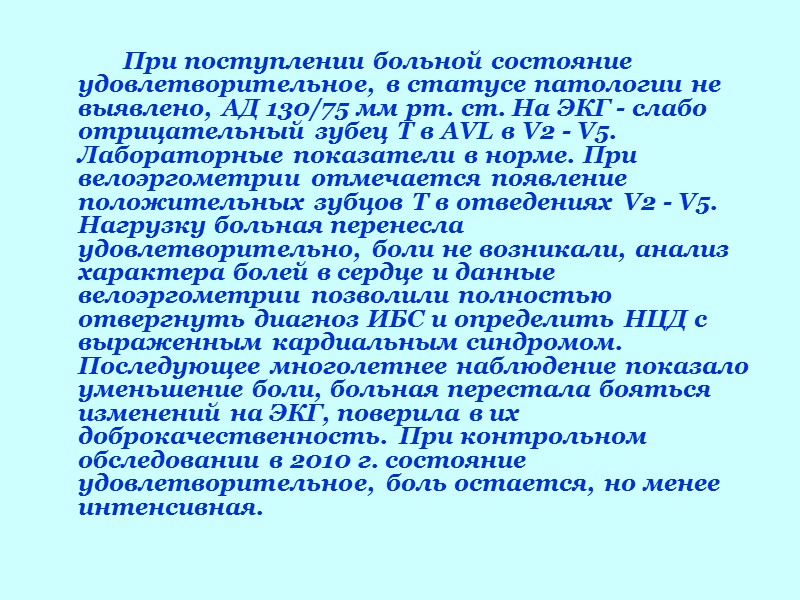 При поступлении больной состояние удовлетворительное, в статусе патологии не выявлено, АД 130/75 мм рт. ст. На ЭКГ - слабо отрицательный зубец Т в AVL в V2 - V5. Лабораторные показатели в норме. При велоэргометрии отмечается появление положительных зубцов Т в отведениях V2 - V5. Нагрузку больная перенесла удовлетворительно, боли не возникали, анализ характера болей в сердце и данные велоэргометрии позволили полностью отвергнуть диагноз ИБС и определить НЦД с выраженным кардиальным синдромом. Последующее многолетнее наблюдение показало уменьшение боли, больная перестала бояться изменений на ЭКГ, поверила в их доброкачественность. При контрольном обследовании в 2010 г. состояние удовлетворительное, боль остается, но менее интенсивная.